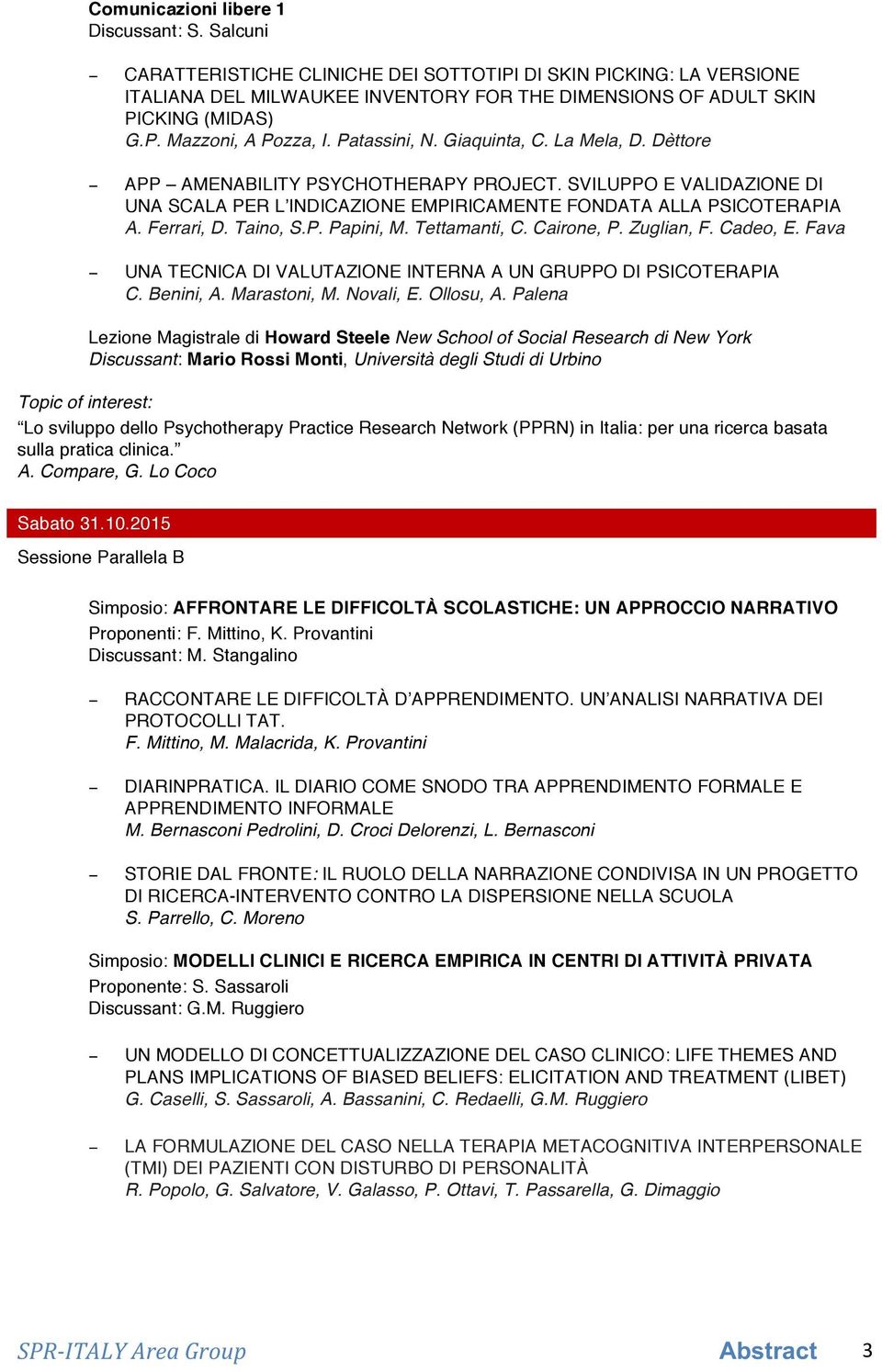 Comunicazioni libere 1
Discussant: S. Salcuni

– CARATTERISTICHE CLINICHE DEI SOTTOTIPI DI SKIN PICKING: LA VERSIONE ITALIANA DEL MILWAUKEE INVENTORY FOR THE DIMENSIONS OF ADULT SKIN PICKING (MIDAS)
G.P. Mazzoni, A Pozza, I. Patassini, N. Giaquinta, C. La Mela, D. Dèttore

– APP – AMENABILITY PSYCHOTHERAPY PROJECT. SVILUPPO E VALIDAZIONE DI UNA SCALA PER L'INDICAZIONE EMPIRICAMENTE FONDATA ALLA PSICOTERAPIA
A. Ferrari, D. Taino, S.P. Papini, M. Tettamanti, C. Cairone, P. Zuglian, F. Cadeo, E. Fava

– UNA TECNICA DI VALUTAZIONE INTERNA A UN GRUPPO DI PSICOTERAPIA
C. Benini, A. Marastoni, M. Novali, E. Ollosu, A. Palena

Lezione Magistrale di Howard Steele New School of Social Research di New York
Discussant: Mario Rossi Monti, Università degli Studi di Urbino

Topic of interest:
"Lo sviluppo dello Psychotherapy Practice Research Network (PPRN) in Italia: per una ricerca basata sulla pratica clinica."
A. Compare, G. Lo Coco

Sabato 31.10.2015

Sessione Parallela B

Simposio: AFFRONTARE LE DIFFICOLTÀ SCOLASTICHE: UN APPROCCIO NARRATIVO
Proponenti: F. Mittino, K. Provantini
Discussant: M. Stangalino

– RACCONTARE LE DIFFICOLTÀ D'APPRENDIMENTO. UN'ANALISI NARRATIVA DEI PROTOCOLLI TAT.
F. Mittino, M. Malacrida, K. Provantini

– DIARINPRATICA. IL DIARIO COME SNODO TRA APPRENDIMENTO FORMALE E APPRENDIMENTO INFORMALE
M. Bernasconi Pedrolini, D. Croci Delorenzi, L. Bernasconi

– STORIE DAL FRONTE: IL RUOLO DELLA NARRAZIONE CONDIVISA IN UN PROGETTO DI RICERCA-INTERVENTO CONTRO LA DISPERSIONE NELLA SCUOLA
S. Parrello, C. Moreno

Simposio: MODELLI CLINICI E RICERCA EMPIRICA IN CENTRI DI ATTIVITÀ PRIVATA
Proponente: S. Sassaroli
Discussant: G.M. Ruggiero

– UN MODELLO DI CONCETTUALIZZAZIONE DEL CASO CLINICO: LIFE THEMES AND PLANS IMPLICATIONS OF BIASED BELIEFS: ELICITATION AND TREATMENT (LIBET)
G. Caselli, S. Sassaroli, A. Bassanini, C. Redaelli, G.M. Ruggiero

– LA FORMULAZIONE DEL CASO NELLA TERAPIA METACOGNITIVA INTERPERSONALE (TMI) DEI PAZIENTI CON DISTURBO DI PERSONALITÀ
R. Popolo, G. Salvatore, V. Galasso, P. Ottavi, T. Passarella, G. Dimaggio

SPR-ITALY Area Group Abstract 3